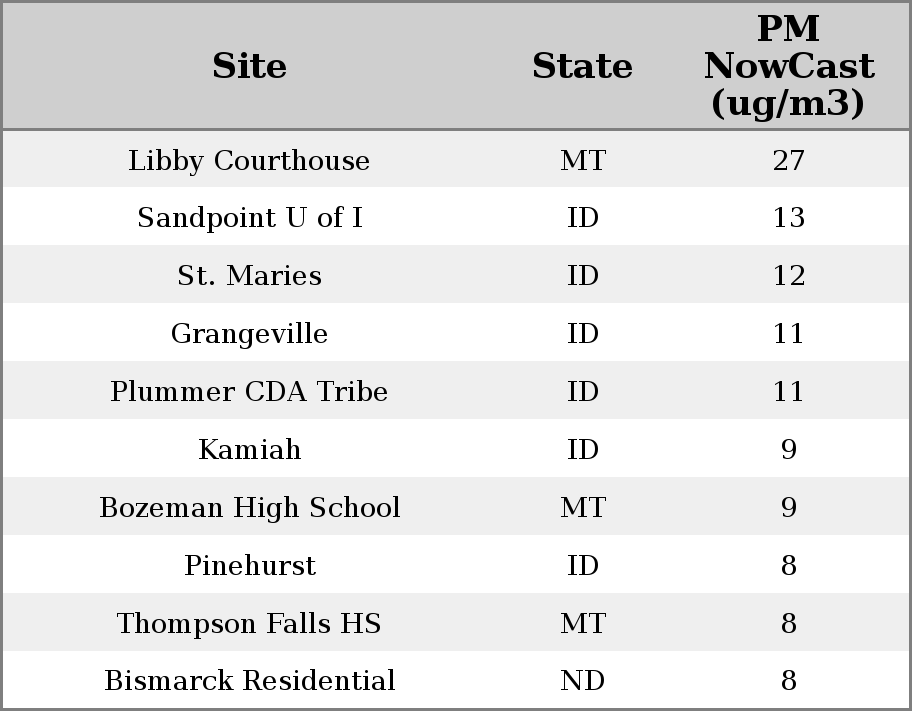 | Site | State | PM NowCast (ug/m3) |
|---|---|---|
| Libby Courthouse | MT | 27 |
| Sandpoint U of I | ID | 13 |
| St. Maries | ID | 12 |
| Grangeville | ID | 11 |
| Plummer CDA Tribe | ID | 11 |
| Kamiah | ID | 9 |
| Bozeman High School | MT | 9 |
| Pinehurst | ID | 8 |
| Thompson Falls HS | MT | 8 |
| Bismarck Residential | ND | 8 |